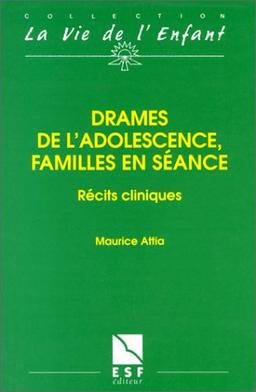 COLLECTION
La Vie de l'Enfant

DRAMES DE L'ADOLESCENCE, FAMILLES EN SÉANCE

Récits cliniques

Maurice Attia

ESF
éditeur